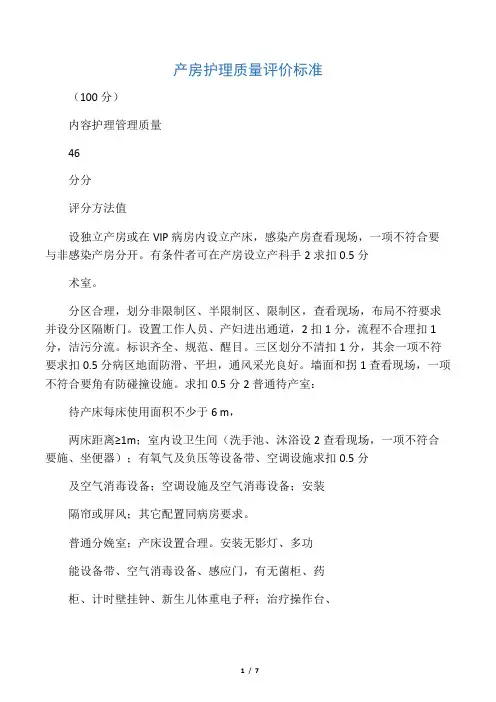 产房护理质量评价标准

（100 分）

内容护理管理质量

46

分分

评分方法值

设独立产房或在 VIP 病房内设立产床，感染产房查看现场，一项不符合要与非感染产房分开。有条件者可在产房设立产科手 2 求扣 0.5 分

术室。

分区合理，划分非限制区、半限制区、限制区，查看现场，布局不符要求并设分区隔断门。设置工作人员、产妇进出通道，2 扣 1 分，流程不合理扣 1 分，洁污分流。标识齐全、规范、醒目。三区划分不清扣 1 分，其余一项不符要求扣 0.5 分病区地面防滑、平坦，通风采光良好。墙面和拐 1 查看现场，一项不符合要角有防碰撞设施。求扣 0.5 分 2 普通待产室：

待产床每床使用面积不少于 6 m，

两床距离≥1m；室内设卫生间（洗手池、沐浴设 2 查看现场，一项不符合要施、坐便器）；有氧气及负压等设备带、空调设施求扣 0.5 分

及空气消毒设备；空调设施及空气消毒设备；安装

隔帘或屏风；其它配置同病房要求。

普通分娩室：产床设置合理。安装无影灯、多功

能设备带、空气消毒设备、感应门，有无菌柜、药

柜、计时壁挂钟、新生儿体重电子秤；治疗操作台、

1 / 7